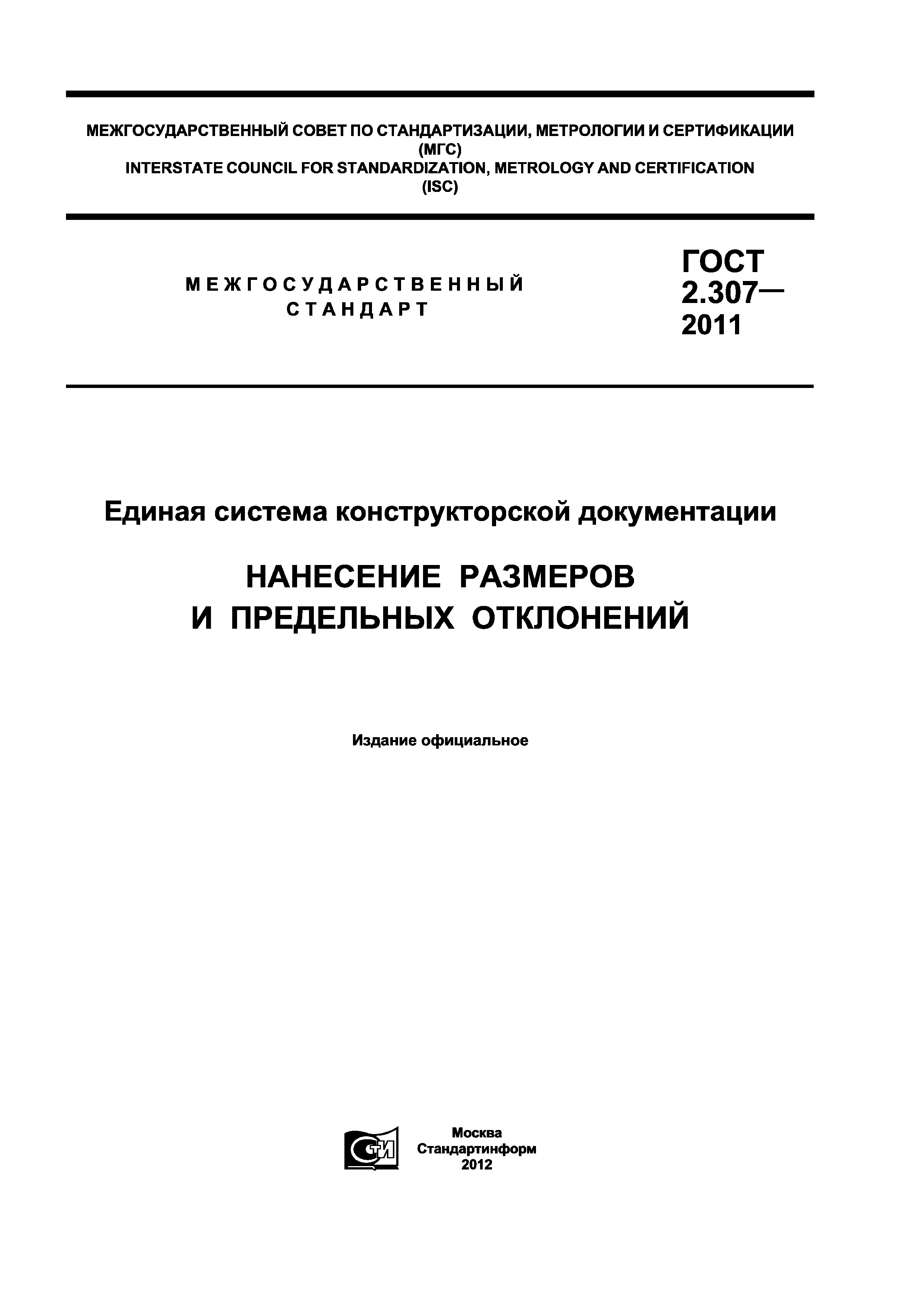 МЕЖГОСУДАРСТВЕННЫЙ СОВЕТ ПО СТАНДАРТИЗАЦИИ, МЕТРОЛОГИИ И СЕРТИФИКАЦИИ
(МГС)
INTERSTATE COUNCIL FOR STANDARDIZATION, METROLOGY AND CERTIFICATION
(ISC)

МЕЖГОСУДАРСТВЕННЫЙ
СТАНДАРТ

ГОСТ
2.307—
2011

Единая система конструкторской документации

НАНЕСЕНИЕ РАЗМЕРОВ
И ПРЕДЕЛЬНЫХ ОТКЛОНЕНИЙ

Издание официальное

СТИ

Москва
Стандартинформ
2012